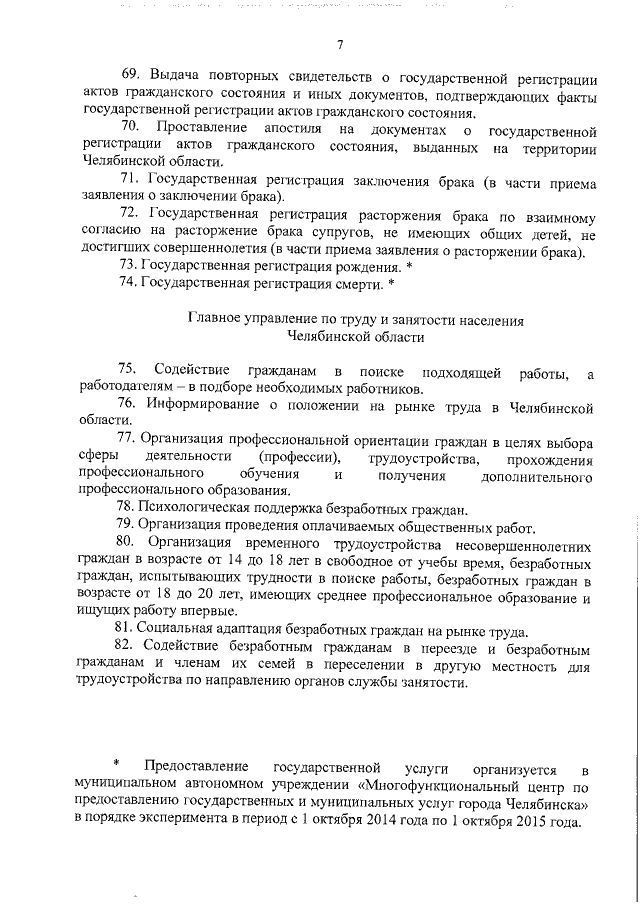 7

69. Выдача повторных свидетельств о государственной регистрации актов гражданского состояния и иных документов, подтверждающих факты государственной регистрации актов гражданского состояния.

70. Проставление апостиля на документах о государственной регистрации актов гражданского состояния, выданных на территории Челябинской области.

71. Государственная регистрация заключения брака (в части приема заявления о заключении брака).

72. Государственная регистрация расторжения брака по взаимному согласию на расторжение брака супругов, не имеющих общих детей, не достигших совершеннолетия (в части приема заявления о расторжении брака).

73. Государственная регистрация рождения. *

74. Государственная регистрация смерти. *

Главное управление по труду и занятости населения Челябинской области

75. Содействие гражданам в поиске подходящей работы, а работодателям – в подборе необходимых работников.

76. Информирование о положении на рынке труда в Челябинской области.

77. Организация профессиональной ориентации граждан в целях выбора сферы деятельности (профессии), трудоустройства, прохождения профессионального обучения и получения дополнительного профессионального образования.

78. Психологическая поддержка безработных граждан.

79. Организация проведения оплачиваемых общественных работ.

80. Организация временного трудоустройства несовершеннолетних граждан в возрасте от 14 до 18 лет в свободное от учебы время, безработных граждан, испытывающих трудности в поиске работы, безработных граждан в возрасте от 18 до 20 лет, имеющих среднее профессиональное образование и ищущих работу впервые.

81. Социальная адаптация безработных граждан на рынке труда.

82. Содействие безработным гражданам в переезде и безработным гражданам и членам их семей в переселении в другую местность для трудоустройства по направлению органов службы занятости.

* Предоставление государственной услуги организуется в муниципальном автономном учреждении «Многофункциональный центр по предоставлению государственных и муниципальных услуг города Челябинска» в порядке эксперимента в период с 1 октября 2014 года по 1 октября 2015 года.